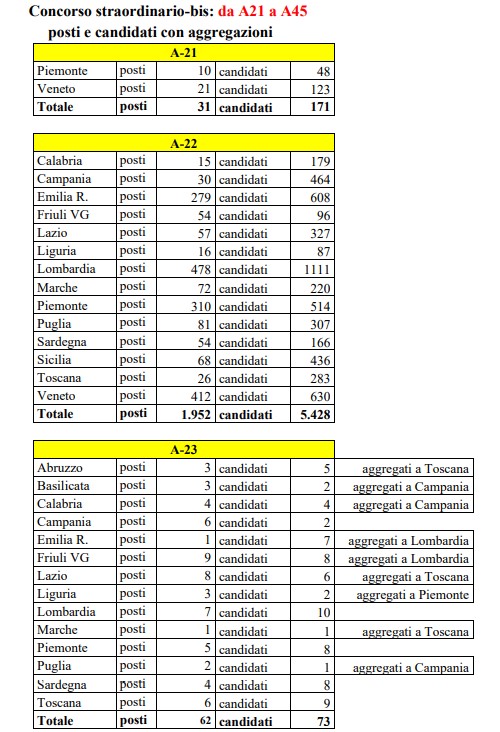 Concorso straordinario-bis: da A21 a A45

posti e candidati con aggregazioni

| A-21 | | | | |
|---|---|---|---|---|
| Piemonte | posti | 10 | candidati | 48 |
| Veneto | posti | 21 | candidati | 123 |
| Totale | posti | 31 | candidati | 171 |

| A-22 | | | | |
|---|---|---|---|---|
| Calabria | posti | 15 | candidati | 179 |
| Campania | posti | 30 | candidati | 464 |
| Emilia R. | posti | 279 | candidati | 608 |
| Friuli VG | posti | 54 | candidati | 96 |
| Lazio | posti | 57 | candidati | 327 |
| Liguria | posti | 16 | candidati | 87 |
| Lombardia | posti | 478 | candidati | 1111 |
| Marche | posti | 72 | candidati | 220 |
| Piemonte | posti | 310 | candidati | 514 |
| Puglia | posti | 81 | candidati | 307 |
| Sardegna | posti | 54 | candidati | 166 |
| Sicilia | posti | 68 | candidati | 436 |
| Toscana | posti | 26 | candidati | 283 |
| Veneto | posti | 412 | candidati | 630 |
| Totale | posti | 1.952 | candidati | 5.428 |

| A-23 | | | | | |
|---|---|---|---|---|---|
| Abruzzo | posti | 3 | candidati | 5 | aggregati a Toscana |
| Basilicata | posti | 3 | candidati | 2 | aggregati a Campania |
| Calabria | posti | 4 | candidati | 4 | aggregati a Campania |
| Campania | posti | 6 | candidati | 2 | |
| Emilia R. | posti | 1 | candidati | 7 | aggregati a Lombardia |
| Friuli VG | posti | 9 | candidati | 8 | aggregati a Lombardia |
| Lazio | posti | 8 | candidati | 6 | aggregati a Toscana |
| Liguria | posti | 3 | candidati | 2 | aggregati a Piemonte |
| Lombardia | posti | 7 | candidati | 10 | |
| Marche | posti | 1 | candidati | 1 | aggregati a Toscana |
| Piemonte | posti | 5 | candidati | 8 | |
| Puglia | posti | 2 | candidati | 1 | aggregati a Campania |
| Sardegna | posti | 4 | candidati | 8 | |
| Toscana | posti | 6 | candidati | 9 | |
| Totale | posti | 62 | candidati | 73 | |